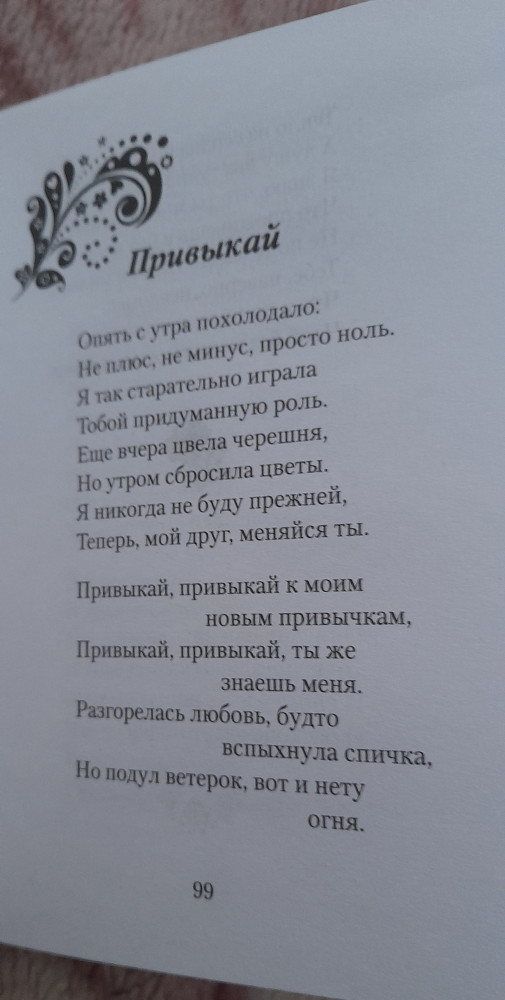 Привыкай

Опять с утра похолодало:
Не плюс, не минус, просто ноль.
Я так старательно играла
Тобой придуманную роль.
Еще вчера цвела черешня,
Но утром сбросила цветы.
Я никогда не буду прежней,
Теперь, мой друг, меняйся ты.

Привыкай, привыкай к моим
новым привычкам,
Привыкай, привыкай, ты же
знаешь меня.
Разгорелась любовь, будто
вспыхнула спичка,
Но подул ветерок, вот и нету
огня.

99